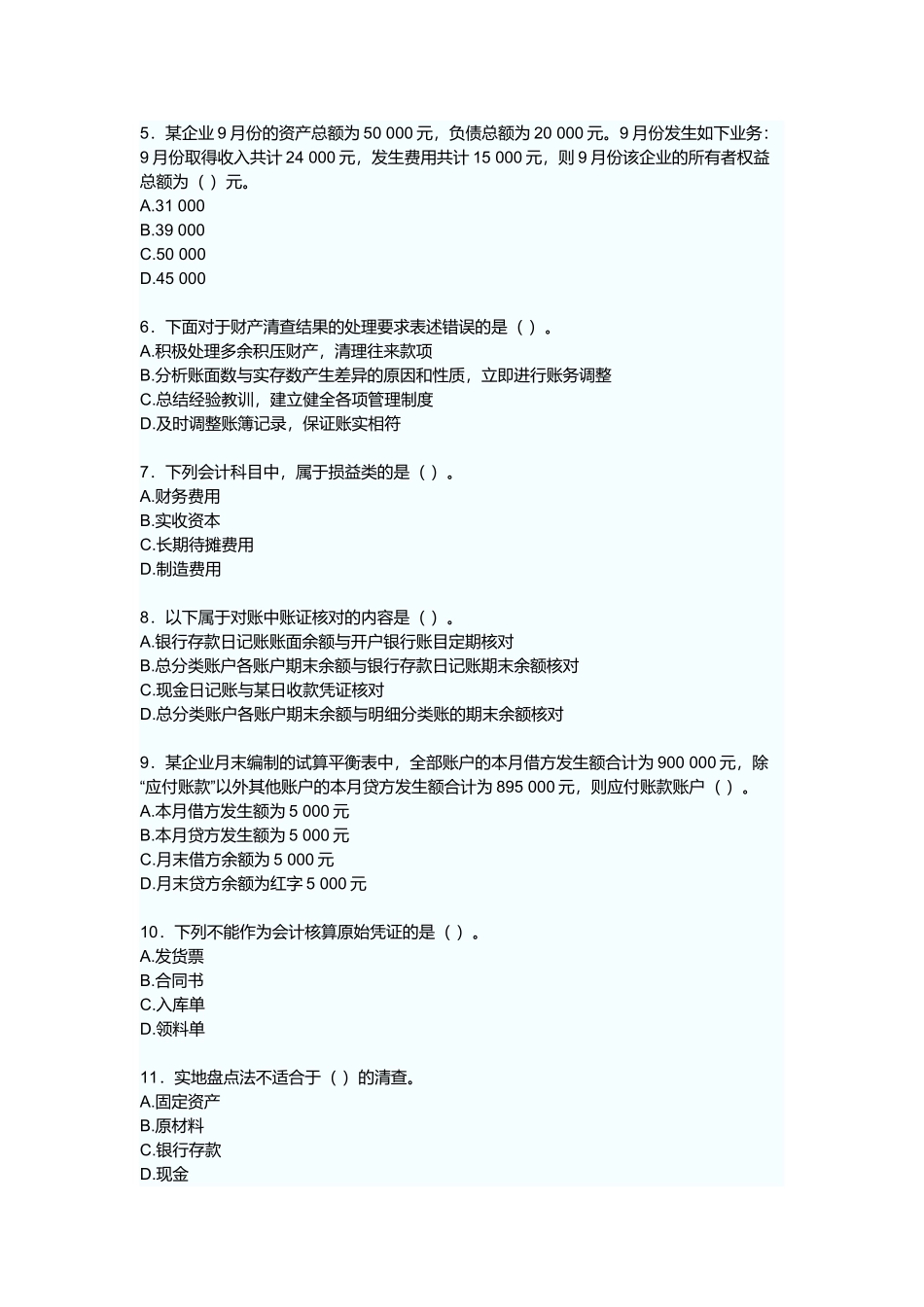 5．某企业 9 月份的资产总额为 50 000 元，负债总额为 20 000 元。9 月份发生如下业务：9 月份取得收入共计 24 000 元，发生费用共计 15 000 元，则 9 月份该企业的所有者权益总额为（ ）元。
A.31 000
B.39 000
C.50 000
D.45 000

6．下面对于财产清查结果的处理要求表述错误的是（ ）。
A.积极处理多余积压财产，清理往来款项
B.分析账面数与实存数产生差异的原因和性质，立即进行账务调整
C.总结经验教训，建立健全各项管理制度
D.及时调整账簿记录，保证账实相符

7．下列会计科目中，属于损益类的是（ ）。
A.财务费用
B.实收资本
C.长期待摊费用
D.制造费用

8．以下属于对账中账证核对的内容是（ ）。
A.银行存款日记账账面余额与开户银行账目定期核对
B.总分类账户各账户期末余额与银行存款日记账期末余额核对
C.现金日记账与某日收款凭证核对
D.总分类账户各账户期末余额与明细分类账的期末余额核对

9．某企业月末编制的试算平衡表中，全部账户的本月借方发生额合计为 900 000 元，除“应付账款”以外其他账户的本月贷方发生额合计为 895 000 元，则应付账款账户（ ）。
A.本月借方发生额为 5 000 元
B.本月贷方发生额为 5 000 元
C.月末借方余额为 5 000 元
D.月末贷方余额为红字 5 000 元

10．下列不能作为会计核算原始凭证的是（ ）。
A.发货票
B.合同书
C.入库单
D.领料单

11．实地盘点法不适合于（ ）的清查。
A.固定资产
B.原材料
C.银行存款
D.现金